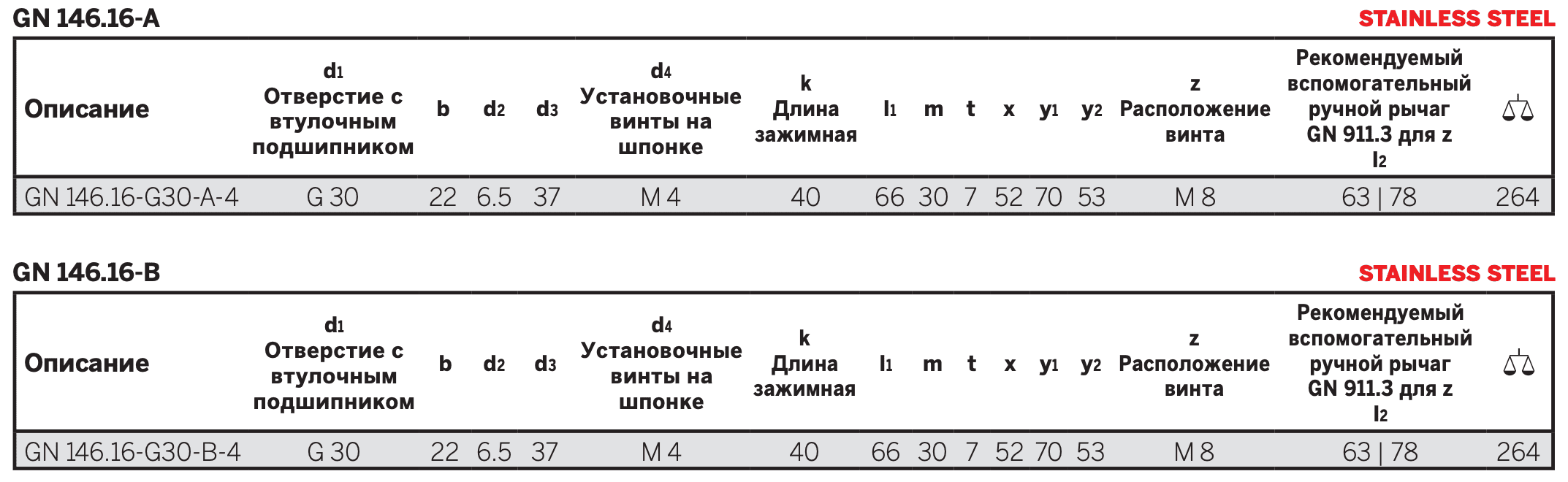 GN 146.16-A

STAINLESS STEEL

| Описание | $d_1$ Отверстие с втулочным подшипником | b | $d_2$ | $d_3$ | $d_4$ Установочные винты на шпонке | k Длина зажимная | $l_1$ | m | t | x | $y_1$ | $y_2$ | z Расположение винта | Рекомендуемый вспомогательный ручной рычаг GN 911.3 для z $l_2$ | |
|---|---|---|---|---|---|---|---|---|---|---|---|---|---|---|---|
| GN 146.16-G30-A-4 | G 30 | 22 | 6.5 | 37 | M 4 | 40 | 66 | 30 | 7 | 52 | 70 | 53 | M 8 | 63 \| 78 | 264 |

GN 146.16-B

STAINLESS STEEL

| Описание | $d_1$ Отверстие с втулочным подшипником | b | $d_2$ | $d_3$ | $d_4$ Установочные винты на шпонке | k Длина зажимная | $l_1$ | m | t | x | $y_1$ | $y_2$ | z Расположение винта | Рекомендуемый вспомогательный ручной рычаг GN 911.3 для z $l_2$ | |
|---|---|---|---|---|---|---|---|---|---|---|---|---|---|---|---|
| GN 146.16-G30-B-4 | G 30 | 22 | 6.5 | 37 | M 4 | 40 | 66 | 30 | 7 | 52 | 70 | 53 | M 8 | 63 \| 78 | 264 |